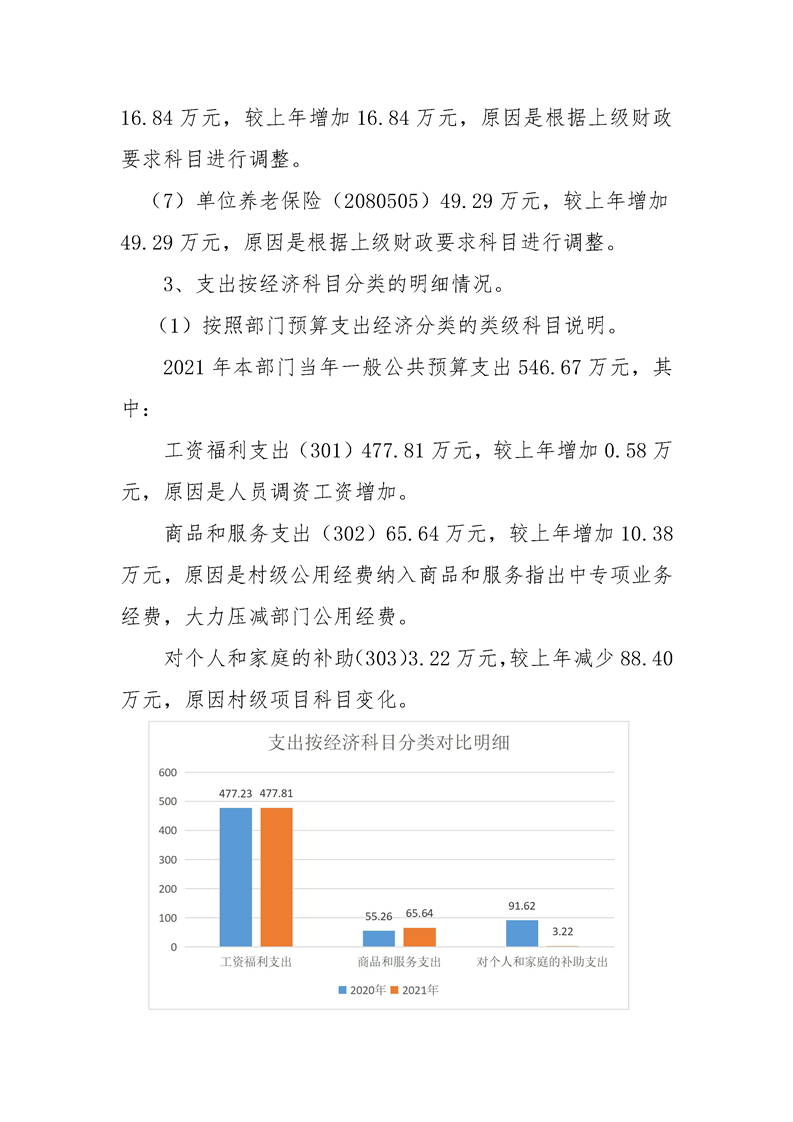 16.84 万元，较上年增加 16.84 万元，原因是根据上级财政要求科目进行调整。

（7）单位养老保险（2080505）49.29 万元，较上年增加 49.29 万元，原因是根据上级财政要求科目进行调整。

3、支出按经济科目分类的明细情况。

（1）按照部门预算支出经济分类的类级科目说明。

2021 年本部门当年一般公共预算支出 546.67 万元，其中：

工资福利支出（301）477.81 万元，较上年增加 0.58 万元，原因是人员调资工资增加。

商品和服务支出（302）65.64 万元，较上年增加 10.38 万元，原因是村级公用经费纳入商品和服务指出中专项业务经费，大力压减部门公用经费。

对个人和家庭的补助(303)3.22 万元,较上年减少 88.40 万元，原因村级项目科目变化。

支出按经济科目分类对比明细

600
500
400
300
200
100
0

477.23
477.81
55.26
65.64
91.62
3.22

工资福利支出
商品和服务支出
对个人和家庭的补助支出

2020年
2021年